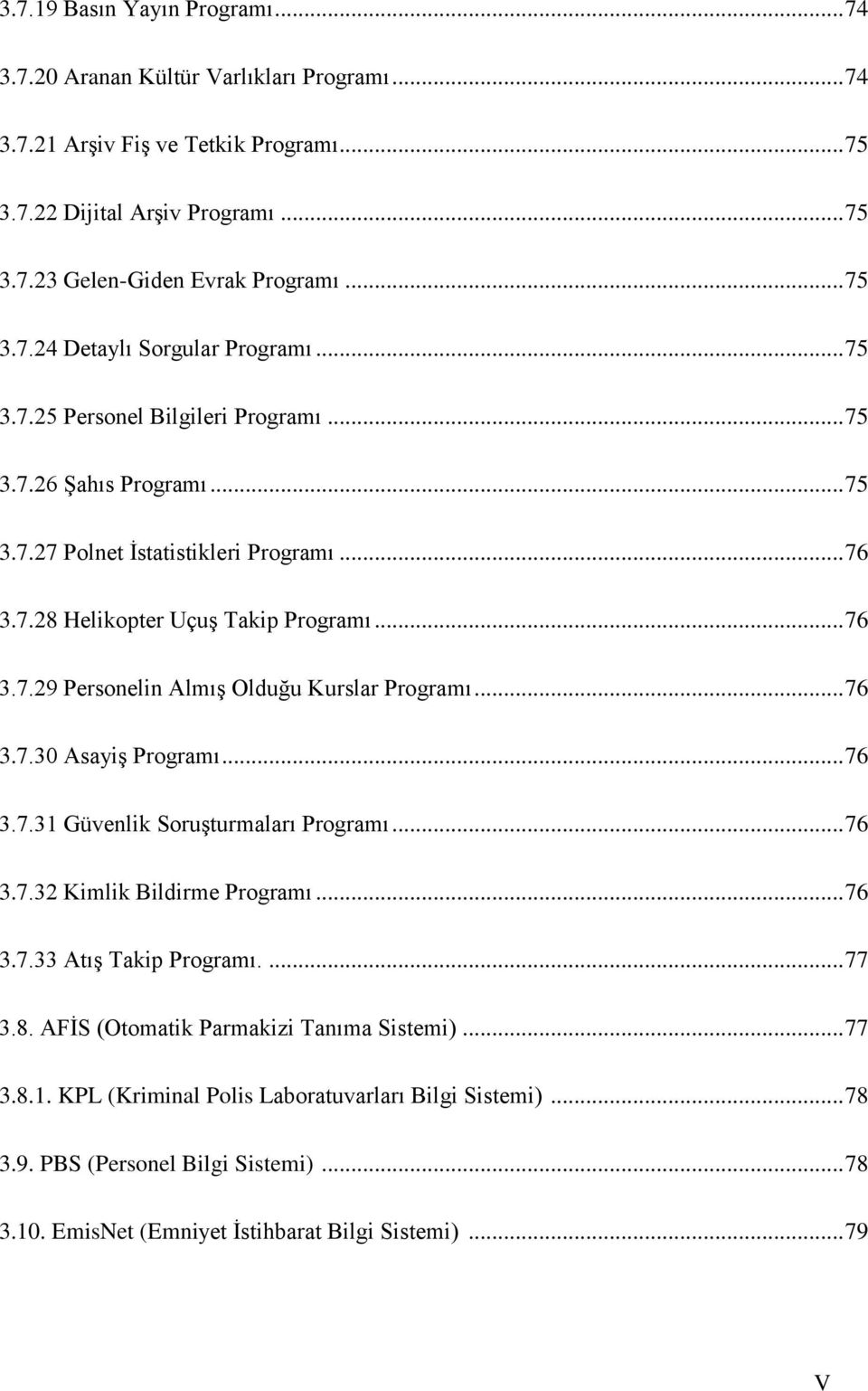 3.7.19 Basın Yayın Programı...74

3.7.20 Aranan Kültür Varlıkları Programı...74

3.7.21 Arşiv Fiş ve Tetkik Programı...75

3.7.22 Dijital Arşiv Programı...75

3.7.23 Gelen-Giden Evrak Programı...75

3.7.24 Detaylı Sorgular Programı...75

3.7.25 Personel Bilgileri Programı...75

3.7.26 Şahıs Programı...75

3.7.27 Polnet İstatistikleri Programı...76

3.7.28 Helikopter Uçuş Takip Programı...76

3.7.29 Personelin Almış Olduğu Kurslar Programı...76

3.7.30 Asayiş Programı...76

3.7.31 Güvenlik Soruşturmaları Programı...76

3.7.32 Kimlik Bildirme Programı...76

3.7.33 Atış Takip Programı. ...77

3.8. AFİS (Otomatik Parmakizi Tanıma Sistemi)...77

3.8.1. KPL (Kriminal Polis Laboratuvarları Bilgi Sistemi)...78

3.9. PBS (Personel Bilgi Sistemi)...78

3.10. EmisNet (Emniyet İstihbarat Bilgi Sistemi)...79

V